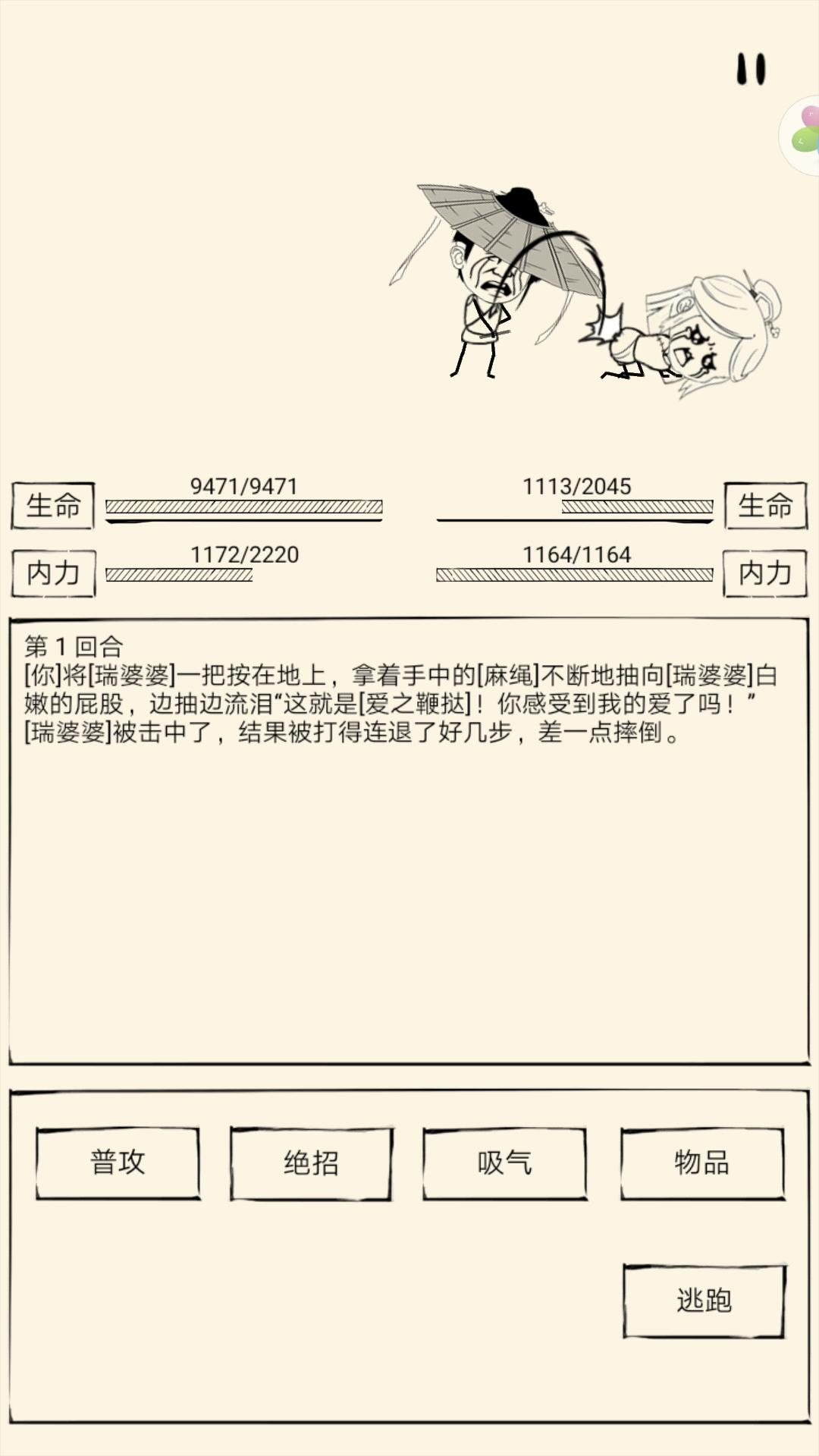 生命 9471/9471

1113/2045 生命

内力 1172/2220

1164/1164 内力

第 1 回合
[你]将[瑞婆婆]一把按在地上，拿着手中的[麻绳]不断地抽向[瑞婆婆]白嫩的屁股，边抽边流泪“这就是[爱之鞭挞]！你感受到我的爱了吗！”
[瑞婆婆]被击中了，结果被打得连退了好几步，差一点摔倒。

普攻

绝招

吸气

物品

逃跑